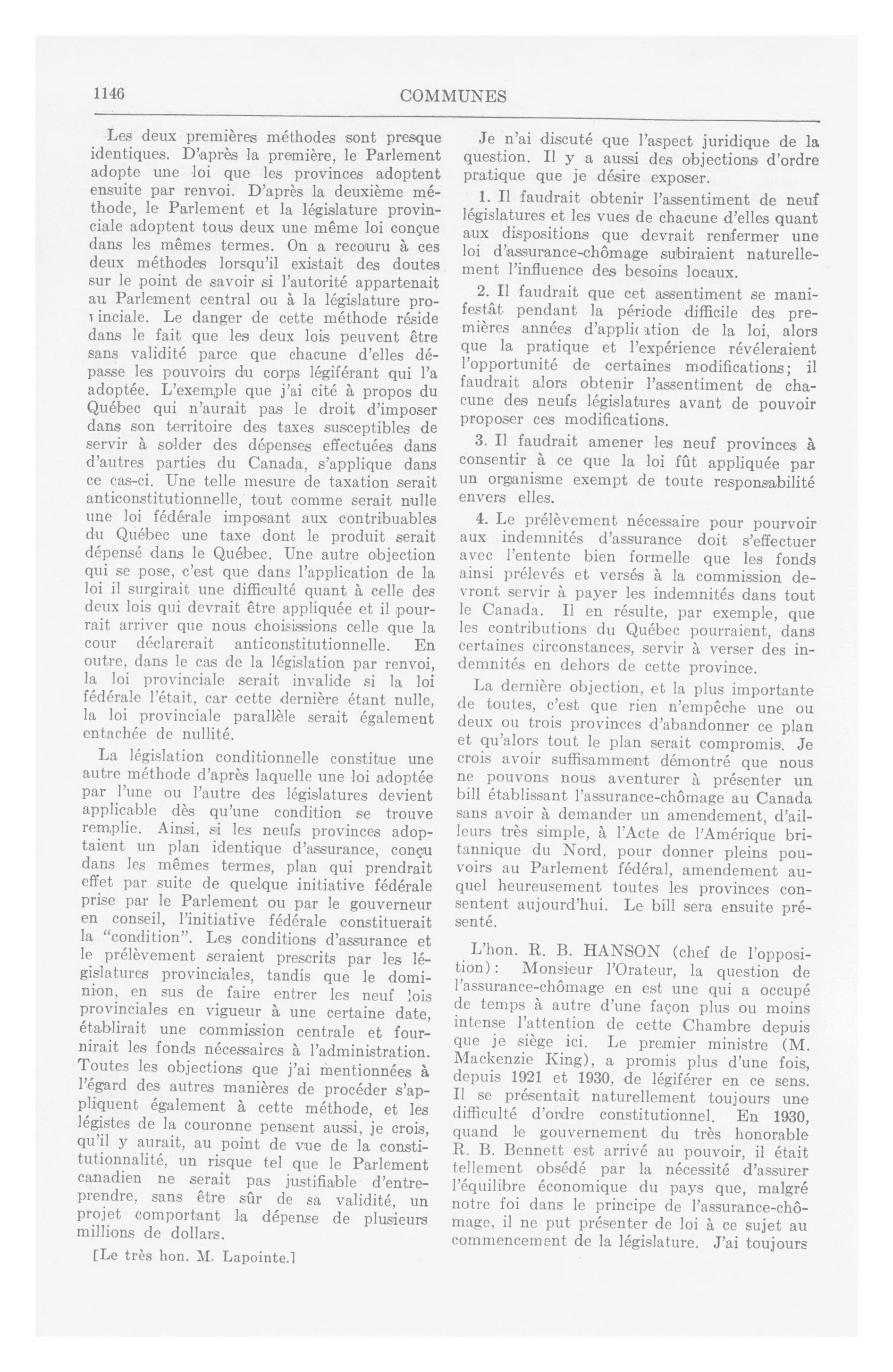 1146

COMMUNES

Les deux premières méthodes sont presque identiques. D'après la première, le Parlement adopte une loi que les provinces adoptent ensuite par renvoi. D'après la deuxième méthode, le Parlement et la législature provinciale adoptent tous deux une même loi conçue dans les mêmes termes. On a recouru à ces deux méthodes lorsqu'il existait des doutes sur le point de savoir si l'autorité appartenait au Parlement central ou à la législature provinciale. Le danger de cette méthode réside dans le fait que les deux lois peuvent être sans validité parce que chacune d'elles dépasse les pouvoirs du corps légiférant qui l'a adoptée. L'exemple que j'ai cité à propos du Québec qui n'aurait pas le droit d'imposer dans son territoire des taxes susceptibles de servir à solder des dépenses effectuées dans d'autres parties du Canada, s'applique dans ce cas-ci. Une telle mesure de taxation serait anticonstitutionnelle, tout comme serait nulle une loi fédérale imposant aux contribuables du Québec une taxe dont le produit serait dépensé dans le Québec. Une autre objection qui se pose, c'est que dans l'application de la loi il surgirait une difficulté quant à celle des deux lois qui devrait être appliquée et il pourrait arriver que nous choisissions celle que la cour déclarerait anticonstitutionnelle. En outre, dans le cas de la législation par renvoi, la loi provinciale serait invalide si la loi fédérale l'était, car cette dernière étant nulle, la loi provinciale parallèle serait également entachée de nullité.

La législation conditionnelle constitue une autre méthode d'après laquelle une loi adoptée par l'une ou l'autre des législatures devient applicable dès qu'une condition se trouve remplie. Ainsi, si les neufs provinces adoptaient un plan identique d'assurance, conçu dans les mêmes termes, plan qui prendrait effet par suite de quelque initiative fédérale prise par le Parlement ou par le gouverneur en conseil, l'initiative fédérale constituerait la "condition". Les conditions d'assurance et le prélèvement seraient prescrits par les législatures provinciales, tandis que le dominion, en sus de faire entrer les neuf lois provinciales en vigueur à une certaine date, établirait une commission centrale et fournirait les fonds nécessaires à l'administration. Toutes les objections que j'ai mentionnées à l'égard des autres manières de procéder s'appliquent également à cette méthode, et les légistes de la couronne pensent aussi, je crois, qu'il y aurait, au point de vue de la constitutionnalité, un risque tel que le Parlement canadien ne serait pas justifiable d'entreprendre, sans être sûr de sa validité, un projet comportant la dépense de plusieurs millions de dollars.

[Le très hon. M. Lapointe.]

Je n'ai discuté que l'aspect juridique de la question. Il y a aussi des objections d'ordre pratique que je désire exposer.

1. Il faudrait obtenir l'assentiment de neuf législatures et les vues de chacune d'elles quant aux dispositions que devrait renfermer une loi d'assurance-chômage subiraient naturellement l'influence des besoins locaux.

2. Il faudrait que cet assentiment se manifestât pendant la période difficile des premières années d'application de la loi, alors que la pratique et l'expérience révéleraient l'opportunité de certaines modifications; il faudrait alors obtenir l'assentiment de chacune des neufs législatures avant de pouvoir proposer ces modifications.

3. Il faudrait amener les neuf provinces à consentir à ce que la loi fût appliquée par un organisme exempt de toute responsabilité envers elles.

4. Le prélèvement nécessaire pour pourvoir aux indemnités d'assurance doit s'effectuer avec l'entente bien formelle que les fonds ainsi prélevés et versés à la commission devront servir à payer les indemnités dans tout le Canada. Il en résulte, par exemple, que les contributions du Québec pourraient, dans certaines circonstances, servir à verser des indemnités en dehors de cette province.

La dernière objection, et la plus importante de toutes, c'est que rien n'empêche une ou deux ou trois provinces d'abandonner ce plan et qu'alors tout le plan serait compromis. Je crois avoir suffisamment démontré que nous ne pouvons nous aventurer à présenter un bill établissant l'assurance-chômage au Canada sans avoir à demander un amendement, d'ailleurs très simple, à l'Acte de l'Amérique britannique du Nord, pour donner pleins pouvoirs au Parlement fédéral, amendement auquel heureusement toutes les provinces consentent aujourd'hui. Le bill sera ensuite présenté.

L'hon. R. B. HANSON (chef de l'opposition): Monsieur l'Orateur, la question de l'assurance-chômage en est une qui a occupé de temps à autre d'une façon plus ou moins intense l'attention de cette Chambre depuis que je siège ici. Le premier ministre (M. Mackenzie King), a promis plus d'une fois, depuis 1921 et 1930, de légiférer en ce sens. Il se présentait naturellement toujours une difficulté d'ordre constitutionnel. En 1930, quand le gouvernement du très honorable R. B. Bennett est arrivé au pouvoir, il était tellement obsédé par la nécessité d'assurer l'équilibre économique du pays que, malgré notre foi dans le principe de l'assurance-chômage, il ne put présenter de loi à ce sujet au commencement de la législature. J'ai toujours